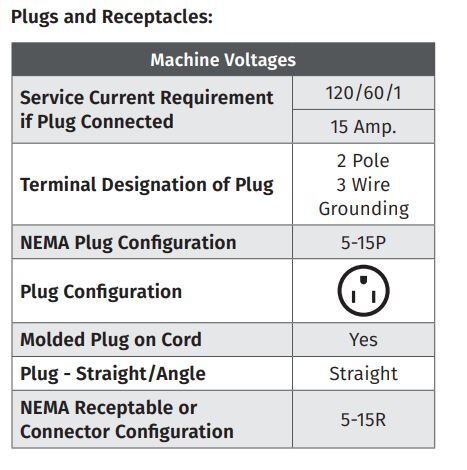 Plugs and Receptacles:

| Machine Voltages | |
|---|---|
| Service Current Requirement if Plug Connected | 120/60/1 |
| | 15 Amp. |
| Terminal Designation of Plug | 2 Pole 3 Wire Grounding |
| NEMA Plug Configuration | 5-15P |
| Plug Configuration | |
| Molded Plug on Cord | Yes |
| Plug - Straight/Angle | Straight |
| NEMA Receptable or Connector Configuration | 5-15R |